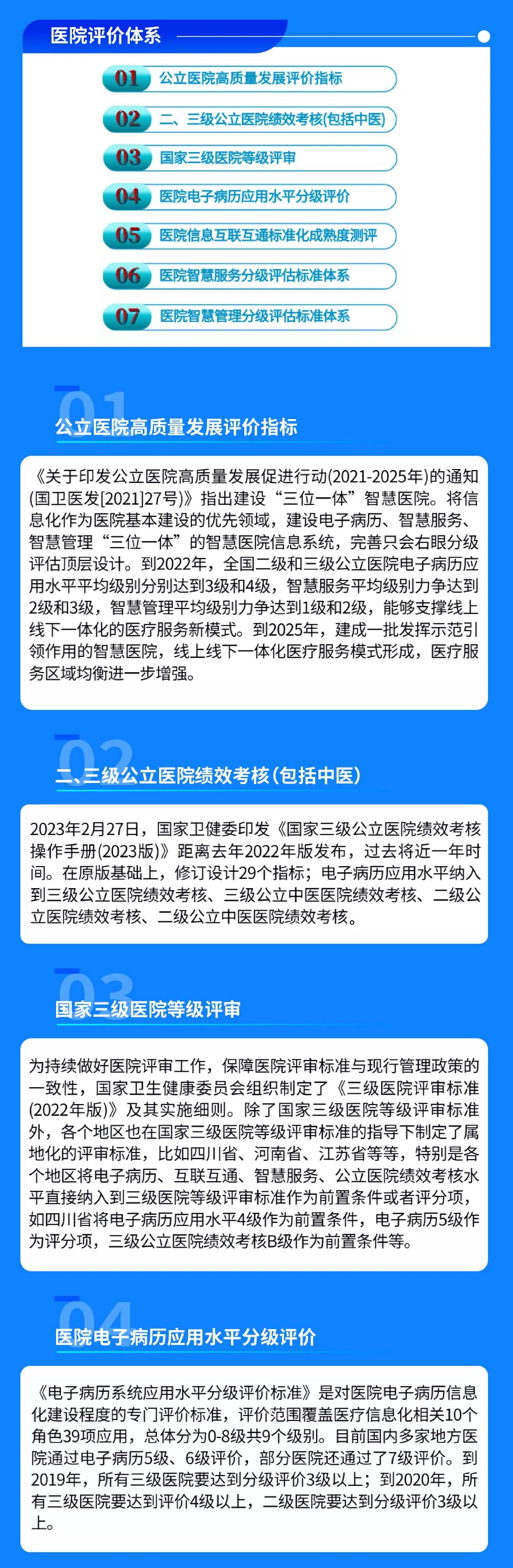 医院评价体系

01 公立医院高质量发展评价指标
02 二、三级公立医院绩效考核(包括中医)
03 国家三级医院等级评审
04 医院电子病历应用水平分级评价
05 医院信息互联互通标准化成熟度测评
06 医院智慧服务分级评估标准体系
07 医院智慧管理分级评估标准体系

01
公立医院高质量发展评价指标

《关于印发公立医院高质量发展促进行动(2021-2025年)的通知(国卫医发[2021]27号)》指出建设“三位一体”智慧医院。将信息化作为医院基本建设的优先领域，建设电子病历、智慧服务、智慧管理“三位一体”的智慧医院信息系统，完善只会右眼分级评估顶层设计。到2022年，全国二级和三级公立医院电子病历应用水平平均级别分别达到3级和4级，智慧服务平均级别力争达到2级和3级，智慧管理平均级别力争达到1级和2级，能够支撑线上线下一体化的医疗服务新模式。到2025年，建成一批发挥示范引领作用的智慧医院，线上线下一体化医疗服务模式形成，医疗服务区域均衡进一步增强。

02
二、三级公立医院绩效考核(包括中医)

2023年2月27日，国家卫健委印发《国家三级公立医院绩效考核操作手册(2023版)》距离去年2022年版发布，过去将近一年时间。在原版基础上，修订设计29个指标；电子病历应用水平纳入到三级公立医院绩效考核、三级公立中医医院绩效考核、二级公立医院绩效考核、二级公立中医医院绩效考核。

03
国家三级医院等级评审

为持续做好医院评审工作，保障医院评审标准与现行管理政策的一致性，国家卫生健康委员会组织制定了《三级医院评审标准(2022年版)》及其实施细则。除了国家三级医院等级评审标准外，各个地区也在国家三级医院等级评审标准的指导下制定了属地化的评审标准，比如四川省、河南省、江苏省等等，特别是各个地区将电子病历、互联互通、智慧服务、公立医院绩效考核水平直接纳入到三级医院等级评审标准作为前置条件或者评分项，如四川省将电子病历应用水平4级作为前置条件，电子病历5级作为评分项，三级公立医院绩效考核B级作为前置条件等。

04
医院电子病历应用水平分级评价

《电子病历系统应用水平分级评价标准》是对医院电子病历信息化建设程度的专门评价标准，评价范围覆盖医疗信息化相关10个角色39项应用，总体分为0-8级共9个级别。目前国内多家地方医院通过电子病历5级、6级评价，部分医院还通过了7级评价。到2019年，所有三级医院要达到分级评价3级以上；到2020年，所有三级医院要达到评价4级以上，二级医院要达到分级评价3级以上。